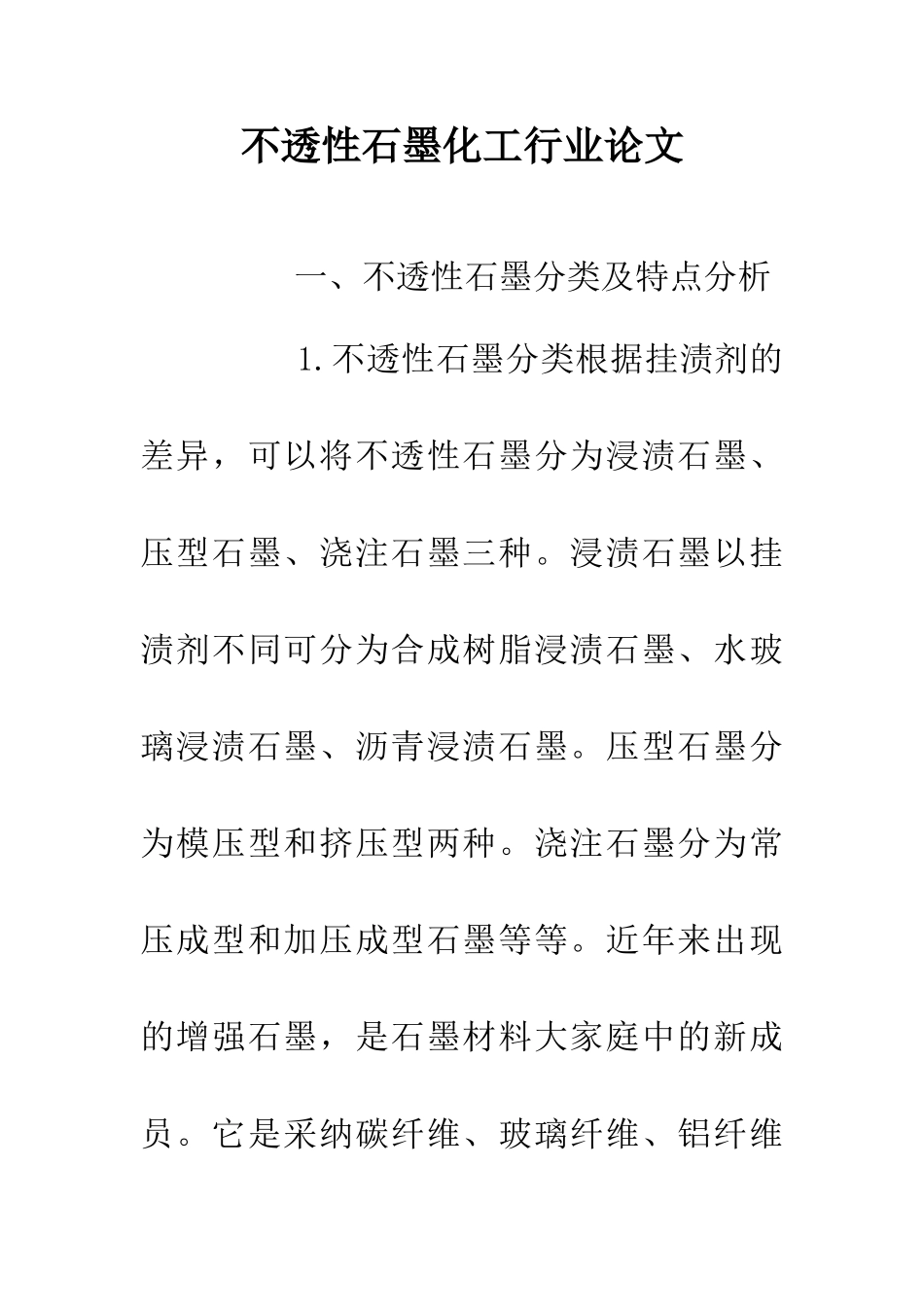 不透性石墨化工行业论文

一、不透性石墨分类及特点分析

1.不透性石墨分类根据挂渍剂的差异，可以将不透性石墨分为浸渍石墨、压型石墨、浇注石墨三种。浸渍石墨以挂渍剂不同可分为合成树脂浸渍石墨、水玻璃浸渍石墨、沥青浸渍石墨。压型石墨分为模压型和挤压型两种。浇注石墨分为常压成型和加压成型石墨等等。近年来出现的增强石墨，是石墨材料大家庭中的新成员。它是采纳碳纤维、玻璃纤维、铝纤维